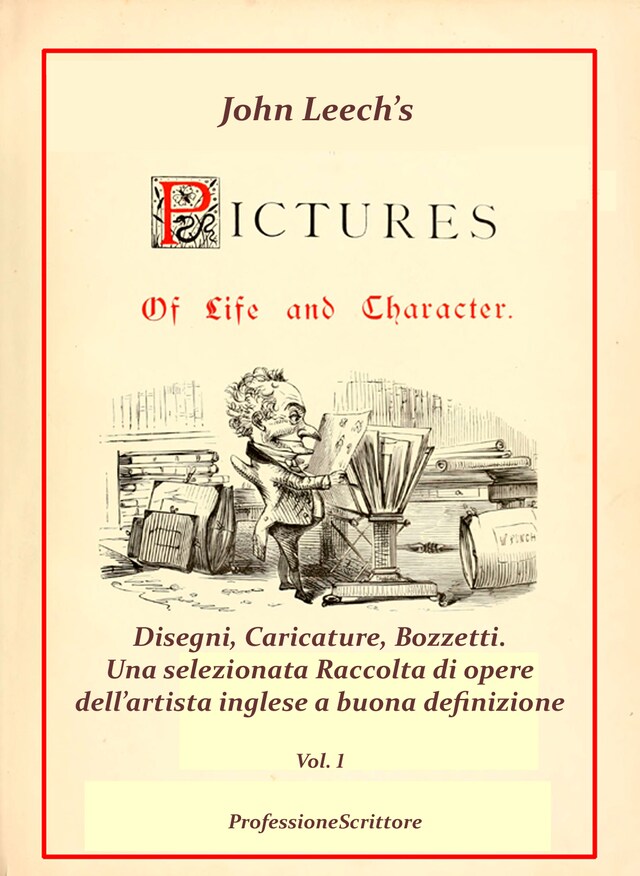 John Leech's

PICTURES

Of Life and Character.

PUNCH

Disegni, Caricature, Bozzetti.
Una selezionata Raccolta di opere dell'artista inglese a buona definizione

Vol. 1

ProfessioneScrittore